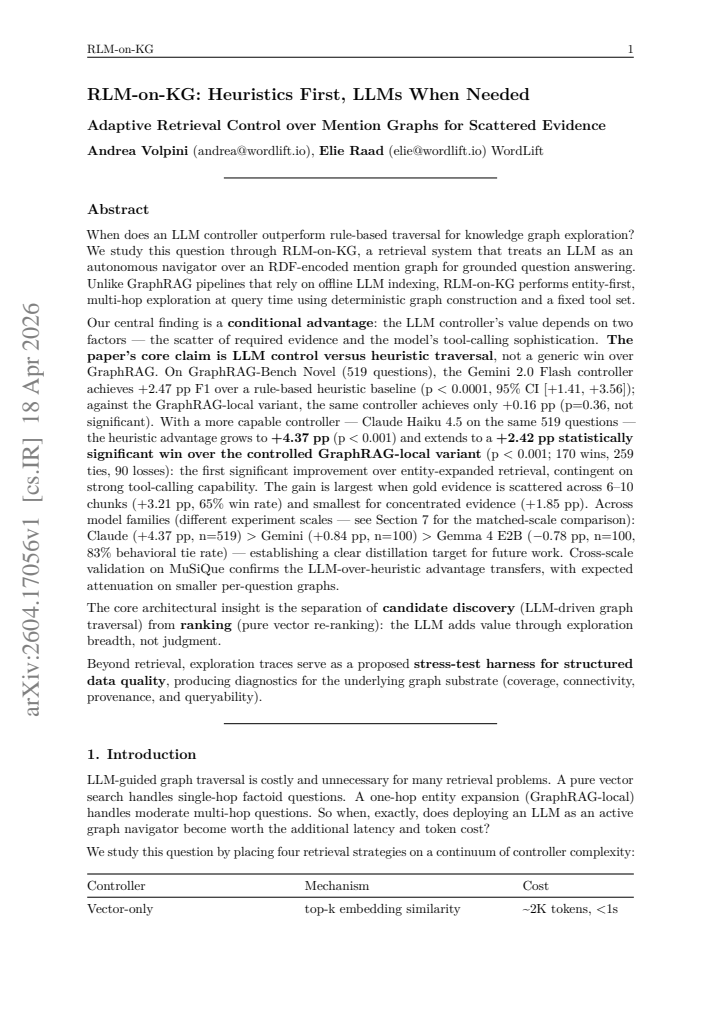 RLM-on-KG

1

RLM-on-KG: Heuristics First, LLMs When Needed

Adaptive Retrieval Control over Mention Graphs for Scattered Evidence

Andrea Volpini (andrea@wordlift.io), Elie Raad (elie@wordlift.io) WordLift

Abstract

When does an LLM controller outperform rule-based traversal for knowledge graph exploration? We study this question through RLM-on-KG, a retrieval system that treats an LLM as an autonomous navigator over an RDF-encoded mention graph for grounded question answering. Unlike GraphRAG pipelines that rely on offline LLM indexing, RLM-on-KG performs entity-first, multi-hop exploration at query time using deterministic graph construction and a fixed tool set.

Our central finding is a conditional advantage: the LLM controller's value depends on two factors — the scatter of required evidence and the model's tool-calling sophistication. The paper's core claim is LLM control versus heuristic traversal, not a generic win over GraphRAG. On GraphRAG-Bench Novel (519 questions), the Gemini 2.0 Flash controller achieves +2.47 pp F1 over a rule-based heuristic baseline (p < 0.0001, 95% CI [+1.41, +3.56]); against the GraphRAG-local variant, the same controller achieves only +0.16 pp (p=0.36, not significant). With a more capable controller — Claude Haiku 4.5 on the same 519 questions — the heuristic advantage grows to +4.37 pp (p < 0.001) and extends to a +2.42 pp statistically significant win over the controlled GraphRAG-local variant (p < 0.001; 170 wins, 259 ties, 90 losses): the first significant improvement over entity-expanded retrieval, contingent on strong tool-calling capability. The gain is largest when gold evidence is scattered across 6–10 chunks (+3.21 pp, 65% win rate) and smallest for concentrated evidence (+1.85 pp). Across model families (different experiment scales — see Section 7 for the matched-scale comparison): Claude (+4.37 pp, n=519) > Gemini (+0.84 pp, n=100) > Gemma 4 E2B (−0.78 pp, n=100, 83% behavioral tie rate) — establishing a clear distillation target for future work. Cross-scale validation on MuSiQue confirms the LLM-over-heuristic advantage transfers, with expected attenuation on smaller per-question graphs.

The core architectural insight is the separation of candidate discovery (LLM-driven graph traversal) from ranking (pure vector re-ranking): the LLM adds value through exploration breadth, not judgment.

Beyond retrieval, exploration traces serve as a proposed stress-test harness for structured data quality, producing diagnostics for the underlying graph substrate (coverage, connectivity, provenance, and queryability).

1. Introduction

LLM-guided graph traversal is costly and unnecessary for many retrieval problems. A pure vector search handles single-hop factoid questions. A one-hop entity expansion (GraphRAG-local) handles moderate multi-hop questions. So when, exactly, does deploying an LLM as an active graph navigator become worth the additional latency and token cost?

We study this question by placing four retrieval strategies on a continuum of controller complexity:

| Controller | Mechanism | Cost |
|---|---|---|
| Vector-only | top-k embedding similarity | ~2K tokens, <1s |

arXiv:2604.17056v1 [cs.IR] 18 Apr 2026